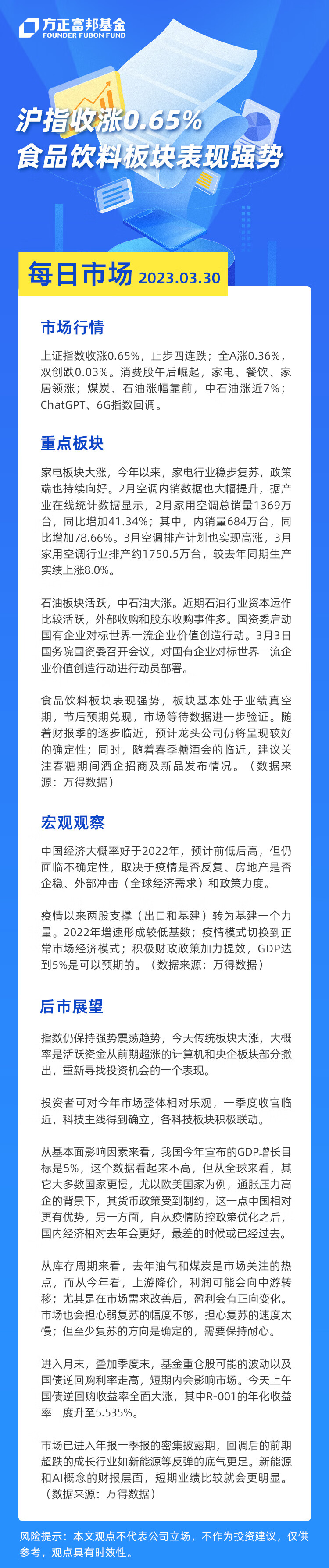 方正富邦基金
FOUNDER FUBON FUND

沪指收涨0.65%
食品饮料板块表现强势

每日市场 2023.03.30

市场行情

上证指数收涨0.65%，止步四连跌；全A涨0.36%，双创跌0.03%。消费股午后崛起，家电、餐饮、家居领涨；煤炭、石油涨幅靠前，中石油涨近7%；ChatGPT、6G指数回调。

重点板块

家电板块大涨，今年以来，家电行业稳步复苏，政策端也持续向好。2月空调内销数据也大幅提升，据产业在线统计数据显示，2月家用空调总销量1369万台，同比增加41.34%；其中，内销量684万台，同比增加78.66%。3月空调排产计划也实现高涨，3月家用空调行业排产约1750.5万台，较去年同期生产实绩上涨8.0%。

石油板块活跃，中石油大涨。近期石油行业资本运作比较活跃，外部收购和股东收购事件多。国资委启动国有企业对标世界一流企业价值创造行动。3月3日国务院国资委召开会议，对国有企业对标世界一流企业价值创造行动进行动员部署。

食品饮料板块表现强势，板块基本处于业绩真空期，节后预期兑现，市场等待数据进一步验证。随着财报季的逐步临近，预计龙头公司仍将呈现较好的确定性；同时，随着春季糖酒会的临近，建议关注春糖期间酒企招商及新品发布情况。（数据来源：万得数据）

宏观观察

中国经济大概率好于2022年，预计前低后高，但仍面临不确定性，取决于疫情是否反复、房地产是否企稳、外部冲击（全球经济需求）和政策力度。

疫情以来两股支撑（出口和基建）转为基建一个力量。2022年增速形成较低基数；疫情模式切换到正常市场经济模式；积极财政政策加力提效，GDP达到5%是可以预期的。（数据来源：万得数据）

后市展望

指数仍保持强势震荡趋势，今天传统板块大涨，大概率是活跃资金从前期超涨的计算机和央企板块部分撤出，重新寻找投资机会的一个表现。

投资者可对今年市场整体相对乐观，一季度收官临近，科技主线得到确立，各科技板块积极联动。

从基本面影响因素来看，我国今年宣布的GDP增长目标是5%，这个数据看起来不高，但从全球来看，其它大多数国家更慢，尤以欧美国家为例，通胀压力高企的背景下，其货币政策受到制约，这一点中国相对更有优势，另一方面，自从疫情防控政策优化之后，国内经济相对去年会更好，最差的时候或已经过去。

从库存周期来看，去年油气和煤炭是市场关注的热点，而从今年看，上游降价，利润可能会向中游转移；尤其是在市场需求改善后，盈利会有正向变化。市场也会担心弱复苏的幅度不够，担心复苏的速度太慢；但至少复苏的方向是确定的，需要保持耐心。

进入月末，叠加季度末，基金重仓股可能的波动以及国债逆回购利率走高，短期内会影响市场。今天上午国债逆回购收益率全面大涨，其中R-001的年化收益率一度升至5.535%。

市场已进入年报一季报的密集披露期，回调后的前期超跌的成长行业如新能源等反弹的底气更足。新能源和AI概念的财报层面，短期业绩比较就会更明显。（数据来源：万得数据）

风险提示：本文观点不代表公司立场，不作为投资建议，仅供参考，观点具有时效性。